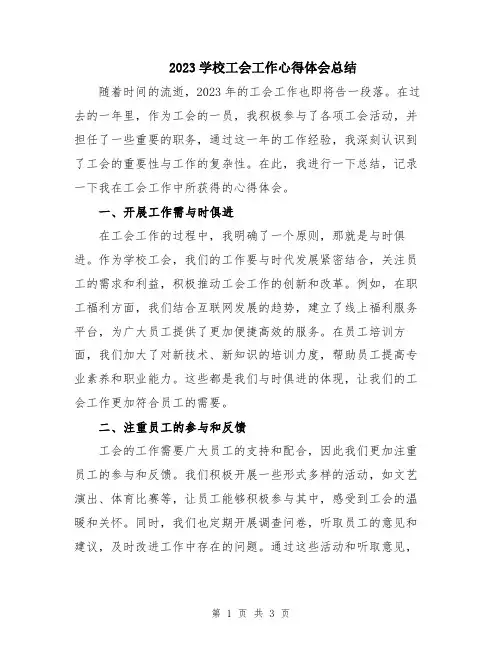 2023 学校工会工作心得体会总结

随着时间的流逝，2023 年的工会工作也即将告一段落。在过去的一年里，作为工会的一员，我积极参与了各项工会活动，并担任了一些重要的职务，通过这一年的工作经验，我深刻认识到了工会的重要性与工作的复杂性。在此，我进行一下总结，记录一下我在工会工作中所获得的心得体会。

一、开展工作需与时俱进

在工会工作的过程中，我明确了一个原则，那就是与时俱进。作为学校工会，我们的工作要与时代发展紧密结合，关注员工的需求和利益，积极推动工会工作的创新和改革。例如，在职工福利方面，我们结合互联网发展的趋势，建立了线上福利服务平台，为广大员工提供了更加便捷高效的服务。在员工培训方面，我们加大了对新技术、新知识的培训力度，帮助员工提高专业素养和职业能力。这些都是我们与时俱进的体现，让我们的工会工作更加符合员工的需要。

二、注重员工的参与和反馈

工会的工作需要广大员工的支持和配合，因此我们更加注重员工的参与和反馈。我们积极开展一些形式多样的活动，如文艺演出、体育比赛等，让员工能够积极参与其中，感受到工会的温暖和关怀。同时，我们也定期开展调查问卷，听取员工的意见和建议，及时改进工作中存在的问题。通过这些活动和听取意见，

第 1 页 共 3 页